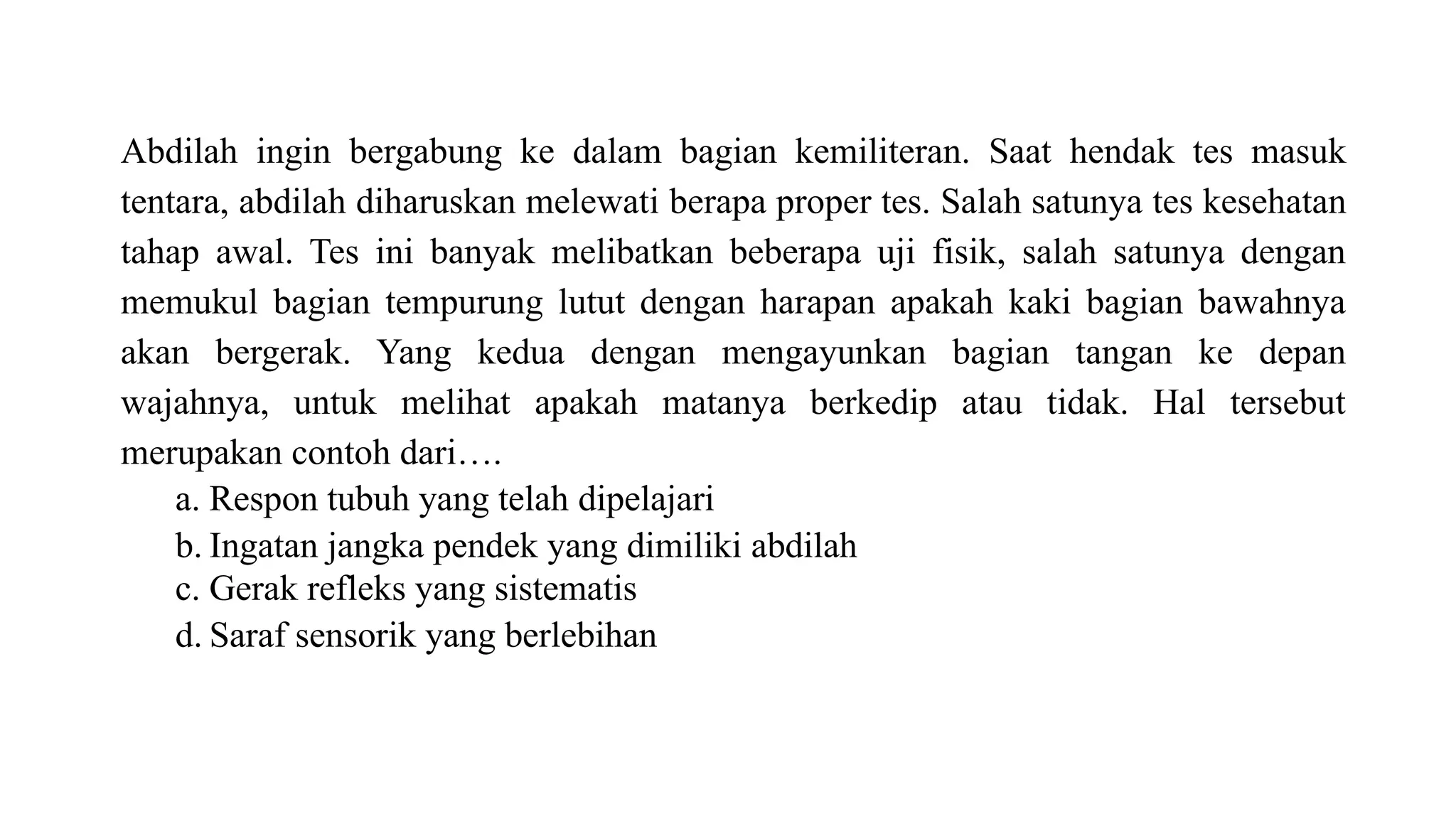 Abdilah ingin bergabung ke dalam bagian kemiliteran. Saat hendak tes masuk tentara, abdilah diharuskan melewati berapa proper tes. Salah satunya tes kesehatan tahap awal. Tes ini banyak melibatkan beberapa uji fisik, salah satunya dengan memukul bagian tempurung lutut dengan harapan apakah kaki bagian bawahnya akan bergerak. Yang kedua dengan mengayunkan bagian tangan ke depan wajahnya, untuk melihat apakah matanya berkedip atau tidak. Hal tersebut merupakan contoh dari….

a. Respon tubuh yang telah dipelajari
b. Ingatan jangka pendek yang dimiliki abdilah
c. Gerak refleks yang sistematis
d. Saraf sensorik yang berlebihan